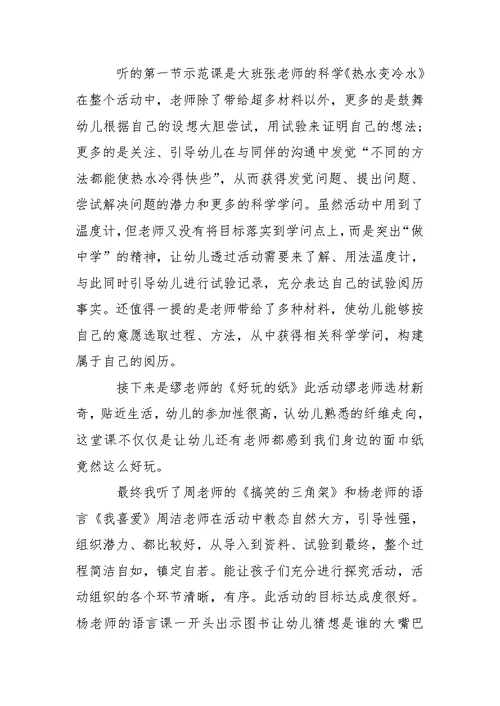 听的第一节示范课是大班张老师的科学《热水变冷水》在整个活动中，老师除了带给超多材料以外，更多的是鼓舞幼儿根据自己的设想大胆尝试，用试验来证明自己的想法；更多的是关注、引导幼儿在与同伴的沟通中发觉“不同的方法都能使热水冷得快些”，从而获得发觉问题、提出问题、尝试解决问题的潜力和更多的科学学问。虽然活动中用到了温度计，但老师又没有将目标落实到学问点上，而是突出“做中学”的精神，让幼儿透过活动需要来了解、用法温度计，与此同时引导幼儿进行试验记录，充分表达自己的试验阅历事实。还值得一提的是老师带给了多种材料，使幼儿能够按自己的意愿选取过程、方法，从中获得相关科学学问，构建属于自己的阅历。

接下来是缪老师的《好玩的纸》此活动缪老师选材新奇，贴近生活，幼儿的参加性很高，认幼儿熟悉的纤维走向，这堂课不仅仅是让幼儿还有老师都感到我们身边的面巾纸竟然这么好玩。

最终我听了周老师的《搞笑的三角架》和杨老师的语言《我喜爱》周洁老师在活动中教态自然大方，引导性强，组织潜力、都比较好，从导入到资料、试验到最终，整个过程简洁自如，镇定自若。能让孩子们充分进行探究活动，活动组织的各个环节清晰，有序。此活动的目标达成度很好。杨老师的语言课一开头出示图书让幼儿猜想是谁的大嘴巴